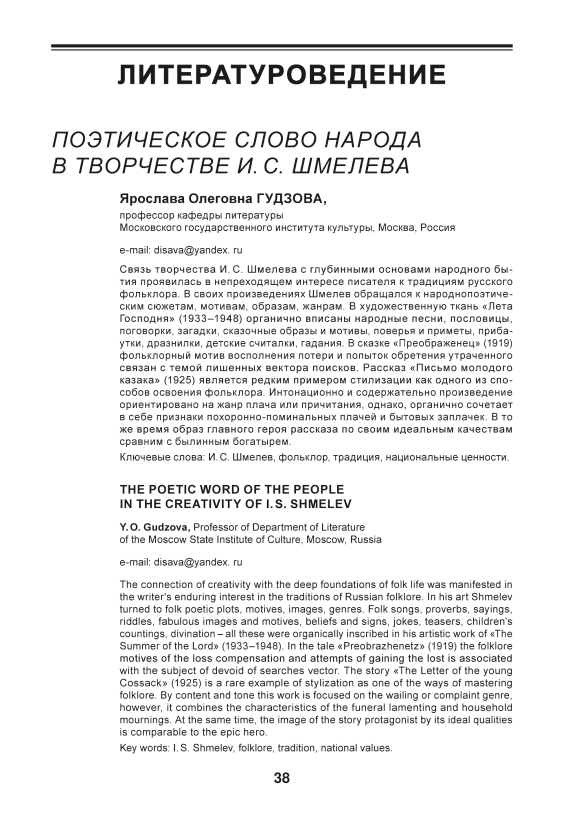 ЛИТЕРАТУРОВЕДЕНИЕ

ПОЭТИЧЕСКОЕ СЛОВО НАРОДА В ТВОРЧЕСТВЕ И. С. ШМЕЛЕВА

Ярослава Олеговна ГУДЗОВА,

профессор кафедры литературы Московского государственного института культуры, Москва, Россия

e-mail: disava@yandex. ru

Связь творчества И. С. Шмелева с глубинными основами народного бытия проявилась в непреходящем интересе писателя к традициям русского фольклора. В своих произведениях Шмелев обращался к народнопоэтическим сюжетам, мотивам, образам, жанрам. В художественную ткань «Лета Господня» (1933–1948) органично вписаны народные песни, пословицы, поговорки, загадки, сказочные образы и мотивы, поверья и приметы, прибаутки, дразнилки, детские считалки, гадания. В сказке «Преображенец» (1919) фольклорный мотив восполнения потери и попыток обретения утраченного связан с темой лишенных вектора поисков. Рассказ «Письмо молодого казака» (1925) является редким примером стилизации как одного из способов освоения фольклора. Интонационно и содержательно произведение ориентировано на жанр плача или причитания, однако, органично сочетает в себе признаки похоронно-поминальных плачей и бытовых заплачек. В то же время образ главного героя рассказа по своим идеальным качествам сравним с былинным богатырем.

Ключевые слова: И. С. Шмелев, фольклор, традиция, национальные ценности.

THE POETIC WORD OF THE PEOPLE IN THE CREATIVITY OF I. S. SHMELEV

Y. O. Gudzova, Professor of Department of Literature of the Moscow State Institute of Culture, Moscow, Russia

e-mail: disava@yandex. ru

The connection of creativity with the deep foundations of folk life was manifested in the writer's enduring interest in the traditions of Russian folklore. In his art Shmelev turned to folk poetic plots, motives, images, genres. Folk songs, proverbs, sayings, riddles, fabulous images and motives, beliefs and signs, jokes, teasers, children's countings, divination – all these were organically inscribed in his artistic work of «The Summer of the Lord» (1933–1948). In the tale «Preobrazhenetz» (1919) the folklore motives of the loss compensation and attempts of gaining the lost is associated with the subject of devoid of searches vector. The story «The Letter of the young Cossack» (1925) is a rare example of stylization as one of the ways of mastering folklore. By content and tone this work is focused on the wailing or complaint genre, however, it combines the characteristics of the funeral lamenting and household mournings. At the same time, the image of the story protagonist by its ideal qualities is comparable to the epic hero.

Key words: I. S. Shmelev, folklore, tradition, national values.

38